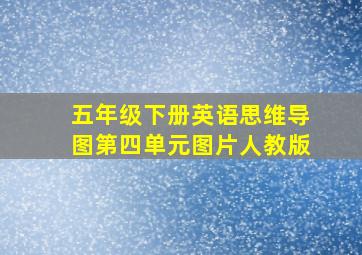 五年级下册英语思维导图第四单元图片人教版